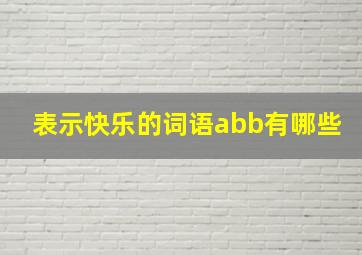 表示快乐的词语abb有哪些